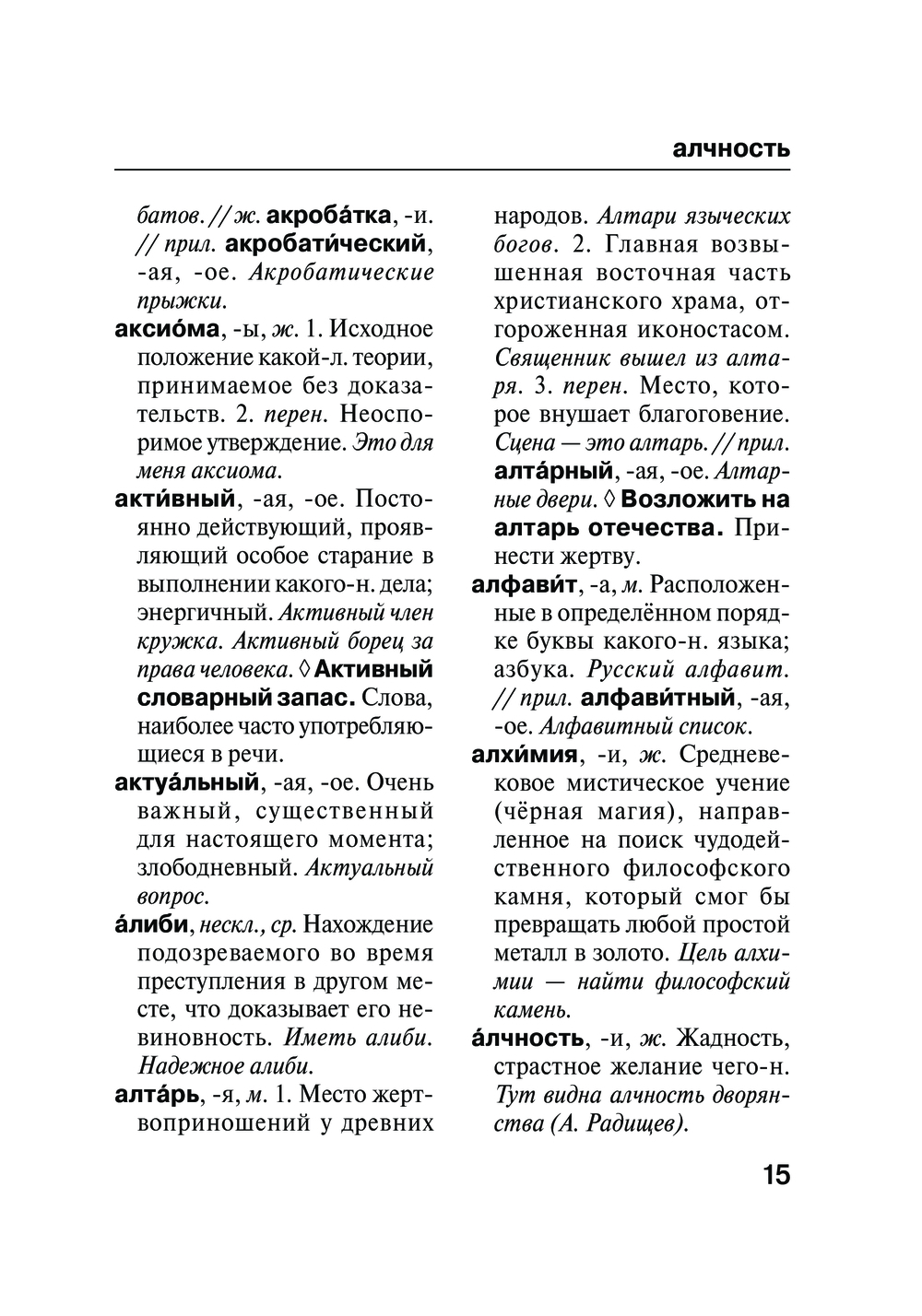 алчность

батов. // ж. акроба́тка, -и. // прил. акробати́ческий, -ая, -ое. Акробатические прыжки.

аксио́ма, -ы, ж. 1. Исходное положение какой-л. теории, принимаемое без доказательств. 2. перен. Неоспоримое утверждение. Это для меня аксиома.

акти́вный, -ая, -ое. Постоянно действующий, проявляющий особое старание в выполнении какого-н. дела; энергичный. Активный член кружка. Активный борец за права человека. ◊ Активный словарный запас. Слова, наиболее часто употребляющиеся в речи.

актуа́льный, -ая, -ое. Очень важный, существенный для настоящего момента; злободневный. Актуальный вопрос.

а́либи, нескл., ср. Нахождение подозреваемого во время преступления в другом месте, что доказывает его невиновность. Иметь алиби. Надежное алиби.

алта́рь, -я, м. 1. Место жертвоприношений у древних народов. Алтари языческих богов. 2. Главная возвышенная восточная часть христианского храма, отгороженная иконостасом. Священник вышел из алтаря. 3. перен. Место, которое внушает благоговение. Сцена — это алтарь. // прил. алта́рный, -ая, -ое. Алтарные двери. ◊ Возложить на алтарь отечества. Принести жертву.

алфави́т, -а, м. Расположенные в определённом порядке буквы какого-н. языка; азбука. Русский алфавит. // прил. алфави́тный, -ая, -ое. Алфавитный список.

алхи́мия, -и, ж. Средневековое мистическое учение (чёрная магия), направленное на поиск чудодейственного философского камня, который смог бы превращать любой простой металл в золото. Цель алхимии — найти философский камень.

а́лчность, -и, ж. Жадность, страстное желание чего-н. Тут видна алчность дворянства (А. Радищев).

15